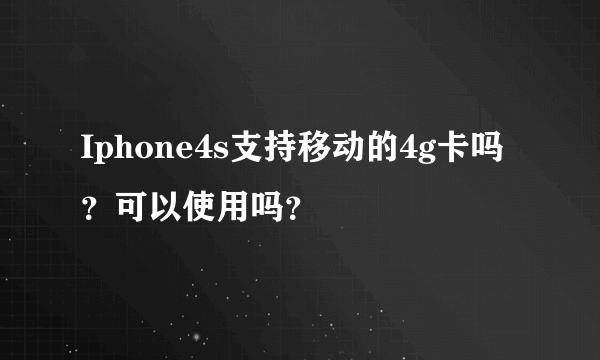 Iphone4s支持移动的4g卡吗？可以使用吗?